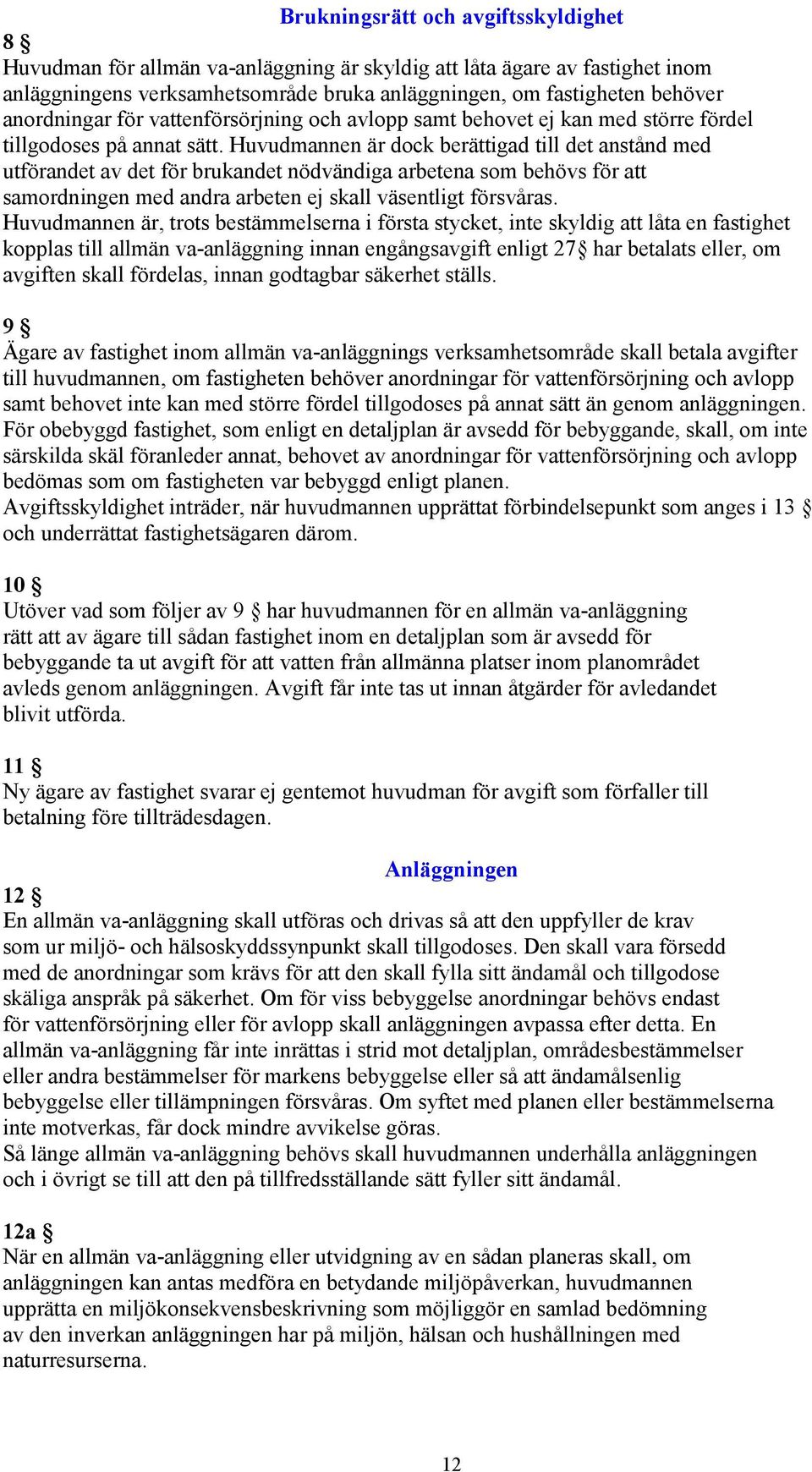 Brukningsrätt och avgiftsskyldighet

8 §
Huvudman för allmän va-anläggning är skyldig att låta ägare av fastighet inom anläggningens verksamhetsområde bruka anläggningen, om fastigheten behöver anordningar för vattenförsörjning och avlopp samt behovet ej kan med större fördel tillgodoses på annat sätt. Huvudmannen är dock berättigad till det anstånd med utförandet av det för brukandet nödvändiga arbetena som behövs för att samordningen med andra arbeten ej skall väsentligt försvåras.
Huvudmannen är, trots bestämmelserna i första stycket, inte skyldig att låta en fastighet kopplas till allmän va-anläggning innan engångsavgift enligt 27§ har betalats eller, om avgiften skall fördelas, innan godtagbar säkerhet ställs.

9 §
Ägare av fastighet inom allmän va-anläggnings verksamhetsområde skall betala avgifter till huvudmannen, om fastigheten behöver anordningar för vattenförsörjning och avlopp samt behovet inte kan med större fördel tillgodoses på annat sätt än genom anläggningen.
För obebyggd fastighet, som enligt en detaljplan är avsedd för bebyggande, skall, om inte särskilda skäl föranleder annat, behovet av anordningar för vattenförsörjning och avlopp bedömas som om fastigheten var bebyggd enligt planen.
Avgiftsskyldighet inträder, när huvudmannen upprättat förbindelsepunkt som anges i 13 § och underrättat fastighetsägaren därom.

10 §
Utöver vad som följer av 9 § har huvudmannen för en allmän va-anläggning rätt att av ägare till sådan fastighet inom en detaljplan som är avsedd för bebyggande ta ut avgift för att vatten från allmänna platser inom planområdet avleds genom anläggningen. Avgift får inte tas ut innan åtgärder för avledandet blivit utförda.

11 §
Ny ägare av fastighet svarar ej gentemot huvudman för avgift som förfaller till betalning före tillträdesdagen.

Anläggningen

12 §
En allmän va-anläggning skall utföras och drivas så att den uppfyller de krav som ur miljö- och hälsoskyddssynpunkt skall tillgodoses. Den skall vara försedd med de anordningar som krävs för att den skall fylla sitt ändamål och tillgodose skäliga anspråk på säkerhet. Om för viss bebyggelse anordningar behövs endast för vattenförsörjning eller för avlopp skall anläggningen avpassa efter detta. En allmän va-anläggning får inte inrättas i strid mot detaljplan, områdesbestämmelser eller andra bestämmelser för markens bebyggelse eller så att ändamålsenlig bebyggelse eller tillämpningen försvåras. Om syftet med planen eller bestämmelserna inte motverkas, får dock mindre avvikelse göras.
Så länge allmän va-anläggning behövs skall huvudmannen underhålla anläggningen och i övrigt se till att den på tillfredsställande sätt fyller sitt ändamål.

12a §
När en allmän va-anläggning eller utvidgning av en sådan planeras skall, om anläggningen kan antas medföra en betydande miljöpåverkan, huvudmannen upprätta en miljökonsekvensbeskrivning som möjliggör en samlad bedömning av den inverkan anläggningen har på miljön, hälsan och hushållningen med naturresurserna.

12